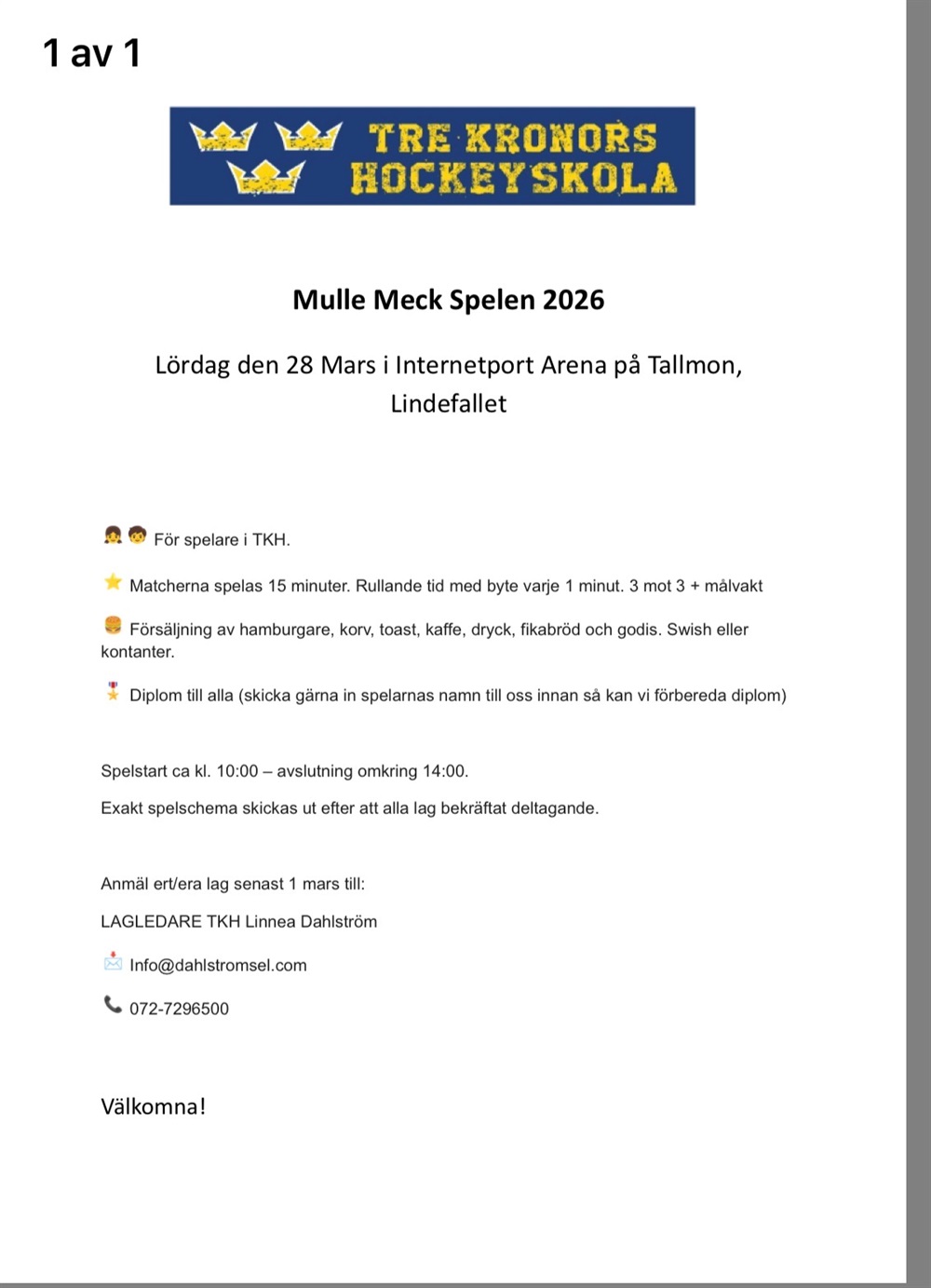 1 av 1

TRE KRONORS HOCKEYSKOLA

Mulle Meck Spelen 2026

Lördag den 28 Mars i Internetport Arena på Tallmon, Lindefallet

👧🧒 För spelare i TKH.

⭐ Matcherna spelas 15 minuter. Rullande tid med byte varje 1 minut. 3 mot 3 + målvakt

🍔 Försäljning av hamburgare, korv, toast, kaffe, dryck, fikabröd och godis. Swish eller kontanter.

🎖️ Diplom till alla (skicka gärna in spelarnas namn till oss innan så kan vi förbereda diplom)

Spelstart ca kl. 10:00 – avslutning omkring 14:00.

Exakt spelschema skickas ut efter att alla lag bekräftat deltagande.

Anmäl ert/era lag senast 1 mars till:

LAGLEDARE TKH Linnea Dahlström

📩 Info@dahlstromsel.com

📞 072-7296500

Välkomna!